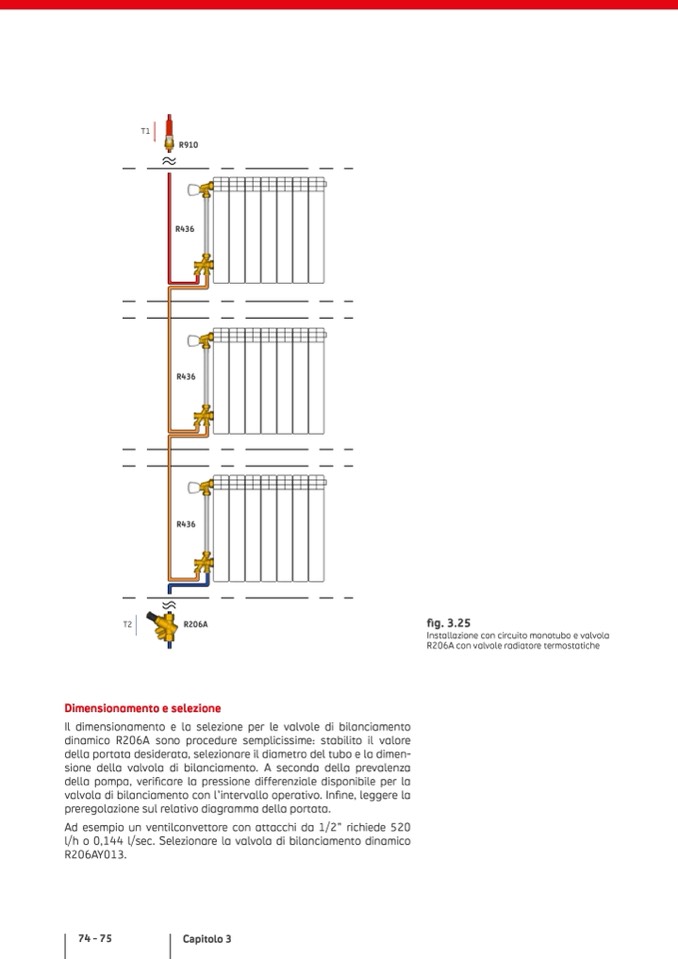 T1

R910

R436

R436

R436

T2

R206A

fig. 3.25
Installazione con circuito monotubo e valvola R206A con valvole radiatore termostatiche

Dimensionamento e selezione
Il dimensionamento e la selezione per le valvole di bilanciamento dinamico R206A sono procedure semplicissime: stabilito il valore della portata desiderata, selezionare il diametro del tubo e la dimensione della valvola di bilanciamento. A seconda della prevalenza della pompa, verificare la pressione differenziale disponibile per la valvola di bilanciamento con l'intervallo operativo. Infine, leggere la preregolazione sul relativo diagramma della portata.

Ad esempio un ventilconvettore con attacchi da 1/2" richiede 520 l/h o 0,144 l/sec. Selezionare la valvola di bilanciamento dinamico R206AY013.

74 - 75

Capitolo 3